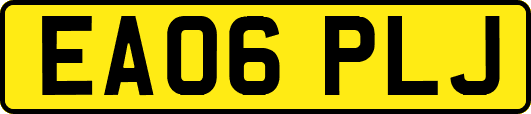 EA06 PLJ